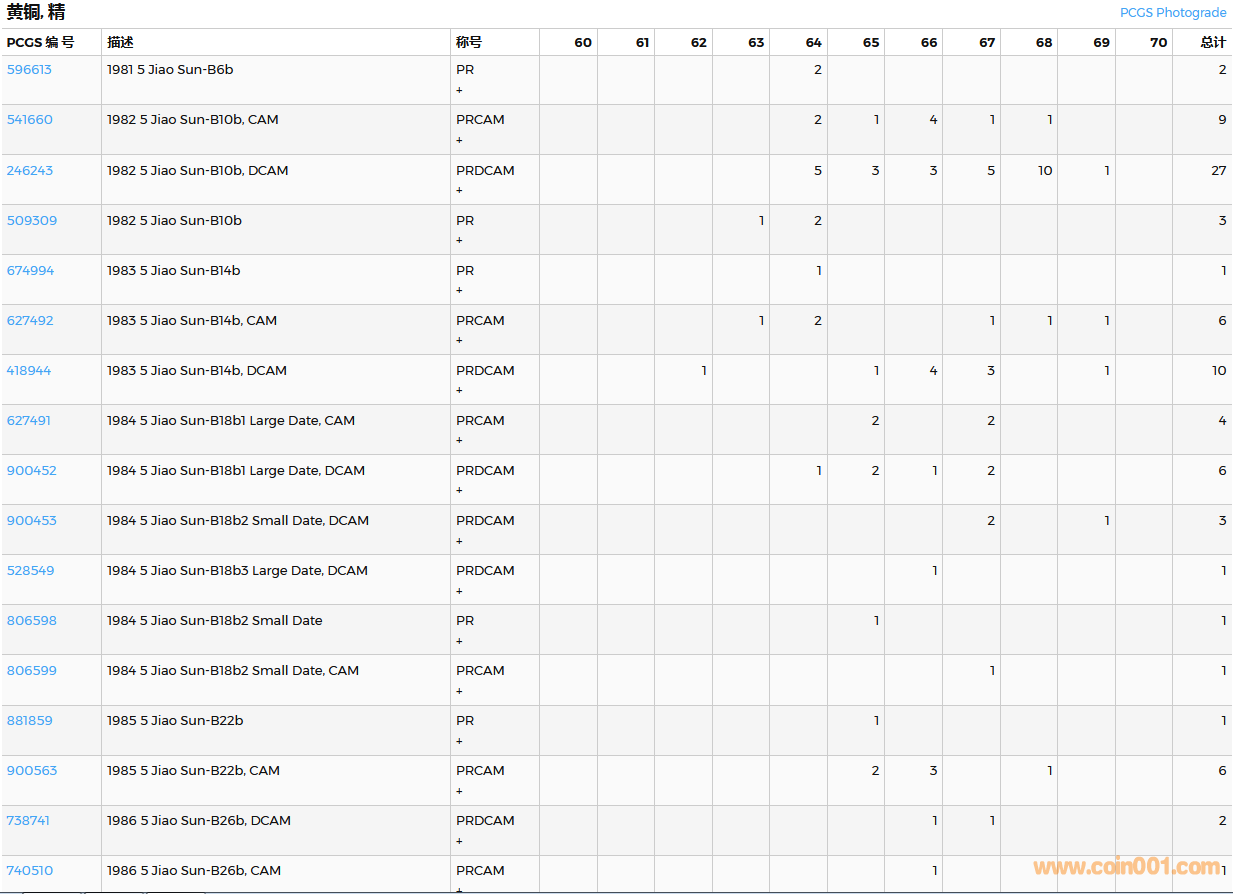 黄铜, 精

PCGS Photograde

| PCGS 编号 | 描述 | 称号 | 60 | 61 | 62 | 63 | 64 | 65 | 66 | 67 | 68 | 69 | 70 | 总计 |
|---|---|---|---|---|---|---|---|---|---|---|---|---|---|---|
| 596613 | 1981 5 Jiao Sun-B6b | PR + | | | | | 2 | | | | | | | 2 |
| 541660 | 1982 5 Jiao Sun-B10b, CAM | PRCAM + | | | | | 2 | 1 | 4 | 1 | 1 | | | 9 |
| 246243 | 1982 5 Jiao Sun-B10b, DCAM | PRDCAM + | | | | | 5 | 3 | 3 | 5 | 10 | 1 | | 27 |
| 509309 | 1982 5 Jiao Sun-B10b | PR + | | | | 1 | 2 | | | | | | | 3 |
| 674994 | 1983 5 Jiao Sun-B14b | PR + | | | | | 1 | | | | | | | 1 |
| 627492 | 1983 5 Jiao Sun-B14b, CAM | PRCAM + | | | | 1 | 2 | | | 1 | 1 | 1 | | 6 |
| 418944 | 1983 5 Jiao Sun-B14b, DCAM | PRDCAM + | | | 1 | | | 1 | 4 | 3 | | 1 | | 10 |
| 627491 | 1984 5 Jiao Sun-B18b1 Large Date, CAM | PRCAM + | | | | | | 2 | | 2 | | | | 4 |
| 900452 | 1984 5 Jiao Sun-B18b1 Large Date, DCAM | PRDCAM + | | | | | 1 | 2 | 1 | 2 | | | | 6 |
| 900453 | 1984 5 Jiao Sun-B18b2 Small Date, DCAM | PRDCAM + | | | | | | | | 2 | | 1 | | 3 |
| 528549 | 1984 5 Jiao Sun-B18b3 Large Date, DCAM | PRDCAM + | | | | | | | 1 | | | | | 1 |
| 806598 | 1984 5 Jiao Sun-B18b2 Small Date | PR + | | | | | | 1 | | | | | | 1 |
| 806599 | 1984 5 Jiao Sun-B18b2 Small Date, CAM | PRCAM + | | | | | | | | 1 | | | | 1 |
| 881859 | 1985 5 Jiao Sun-B22b | PR + | | | | | | 1 | | | | | | 1 |
| 900563 | 1985 5 Jiao Sun-B22b, CAM | PRCAM + | | | | | | 2 | 3 | | 1 | | | 6 |
| 738741 | 1986 5 Jiao Sun-B26b, DCAM | PRDCAM + | | | | | | | 1 | 1 | | | | 2 |
| 740510 | 1986 5 Jiao Sun-B26b, CAM | PRCAM + | | | | | | | 1 | | | | | 1 |

www.coin001.com